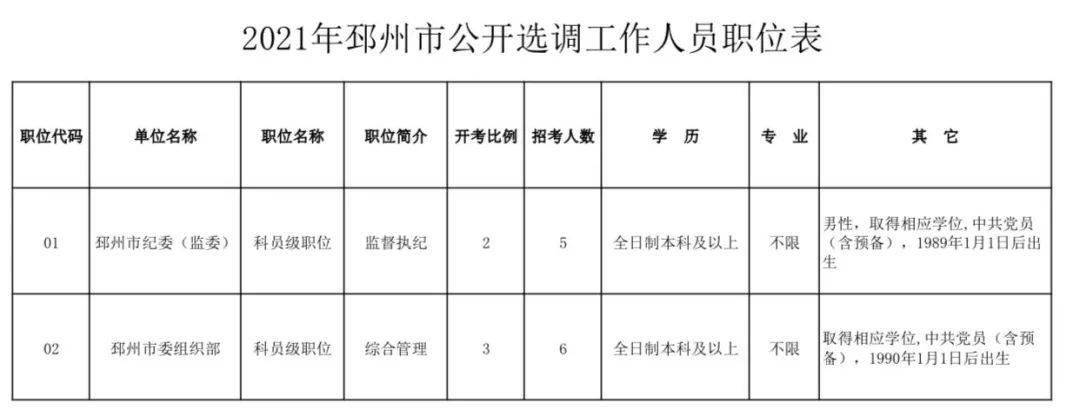 2021年邳州市公开选调工作人员职位表

| 职位代码 | 单位名称 | 职位名称 | 职位简介 | 开考比例 | 招考人数 | 学　历 | 专　业 | 其　它 |
|---|---|---|---|---|---|---|---|---|
| 01 | 邳州市纪委（监委） | 科员级职位 | 监督执纪 | 2 | 5 | 全日制本科及以上 | 不限 | 男性，取得相应学位，中共党员（含预备），1989年1月1日后出生 |
| 02 | 邳州市委组织部 | 科员级职位 | 综合管理 | 3 | 6 | 全日制本科及以上 | 不限 | 取得相应学位，中共党员（含预备），1990年1月1日后出生 |